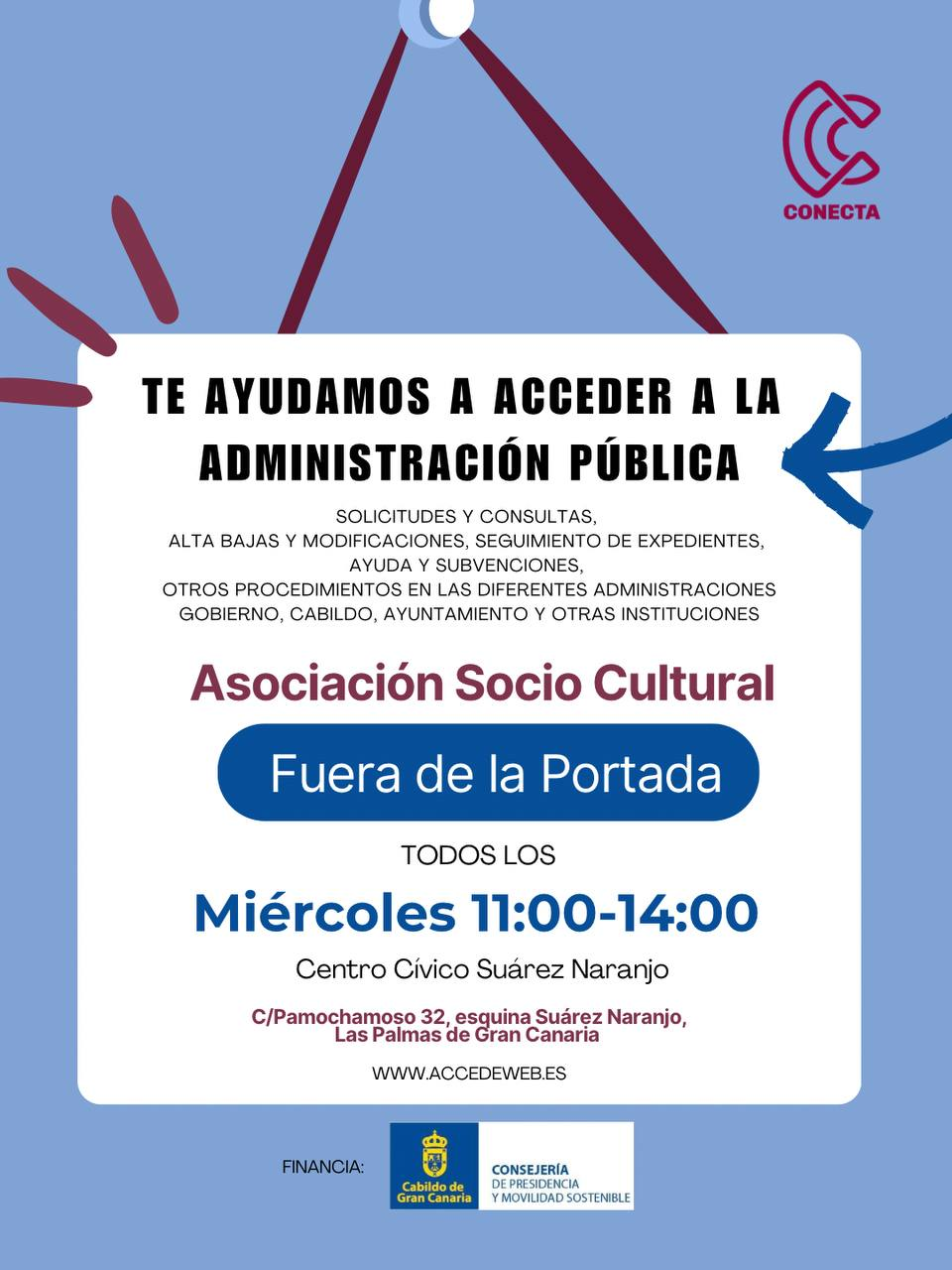 CONECTA

TE AYUDAMOS A ACCEDER A LA ADMINISTRACIÓN PÚBLICA

SOLICITUDES Y CONSULTAS,
ALTA BAJAS Y MODIFICACIONES, SEGUIMIENTO DE EXPEDIENTES,
AYUDA Y SUBVENCIONES,
OTROS PROCEDIMIENTOS EN LAS DIFERENTES ADMINISTRACIONES
GOBIERNO, CABILDO, AYUNTAMIENTO Y OTRAS INSTITUCIONES

Asociación Socio Cultural

Fuera de la Portada

TODOS LOS

Miércoles 11:00-14:00

Centro Cívico Suárez Naranjo

C/Pamochamoso 32, esquina Suárez Naranjo,
Las Palmas de Gran Canaria

WWW.ACCEDEWEB.ES

FINANCIA:

Cabildo de Gran Canaria

CONSEJERÍA
DE PRESIDENCIA
Y MOVILIDAD SOSTENIBLE